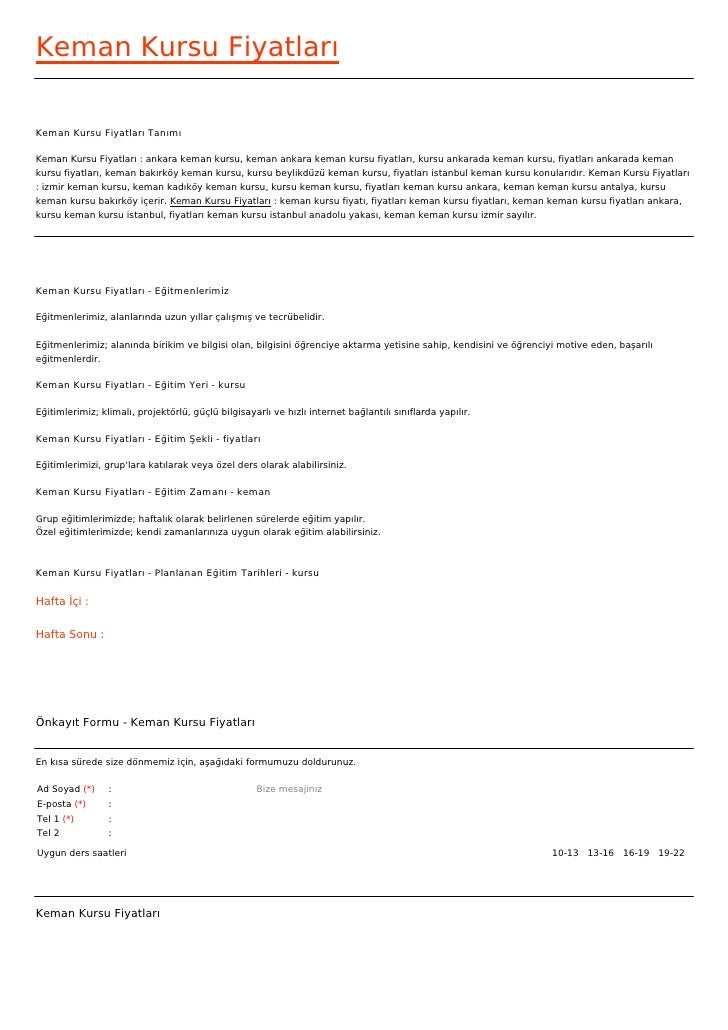 Keman Kursu Fiyatları

Keman Kursu Fiyatları Tanımı

Keman Kursu Fiyatları : ankara keman kursu, keman ankara keman kursu fiyatları, kursu ankarada keman kursu, fiyatları ankarada keman kursu fiyatları, keman bakırköy keman kursu, kursu beylikdüzü keman kursu, fiyatları istanbul keman kursu konularıdır. Keman Kursu Fiyatları : izmir keman kursu, keman kadıköy keman kursu, kursu keman kursu, fiyatları keman kursu ankara, keman keman kursu antalya, kursu keman kursu bakırköy içerir. Keman Kursu Fiyatları : keman kursu fiyatı, fiyatları keman kursu fiyatları, keman keman kursu fiyatları ankara, kursu keman kursu istanbul, fiyatları keman kursu istanbul anadolu yakası, keman keman kursu izmir sayılır.

Keman Kursu Fiyatları - Eğitmenlerimiz

Eğitmenlerimiz, alanlarında uzun yıllar çalışmış ve tecrübelidir.

Eğitmenlerimiz; alanında birikim ve bilgisi olan, bilgisini öğrenciye aktarma yetisine sahip, kendisini ve öğrenciyi motive eden, başarılı eğitmenlerdir.

Keman Kursu Fiyatları - Eğitim Yeri - kursu

Eğitimlerimiz; klimalı, projektörlü, güçlü bilgisayarlı ve hızlı internet bağlantılı sınıflarda yapılır.

Keman Kursu Fiyatları - Eğitim Şekli - fiyatları

Eğitimlerimizi, grup'lara katılarak veya özel ders olarak alabilirsiniz.

Keman Kursu Fiyatları - Eğitim Zamanı - keman

Grup eğitimlerimizde; haftalık olarak belirlenen sürelerde eğitim yapılır.
Özel eğitimlerimizde; kendi zamanlarınıza uygun olarak eğitim alabilirsiniz.

Keman Kursu Fiyatları - Planlanan Eğitim Tarihleri - kursu

Hafta İçi :

Hafta Sonu :

Önkayıt Formu - Keman Kursu Fiyatları

En kısa sürede size dönmemiz için, aşağıdaki formumuzu doldurunuz.

Ad Soyad (*) :
E-posta (*) :
Tel 1 (*) :
Tel 2 :

Bize mesajınız

Uygun ders saatleri 10-13 13-16 16-19 19-22

Keman Kursu Fiyatları